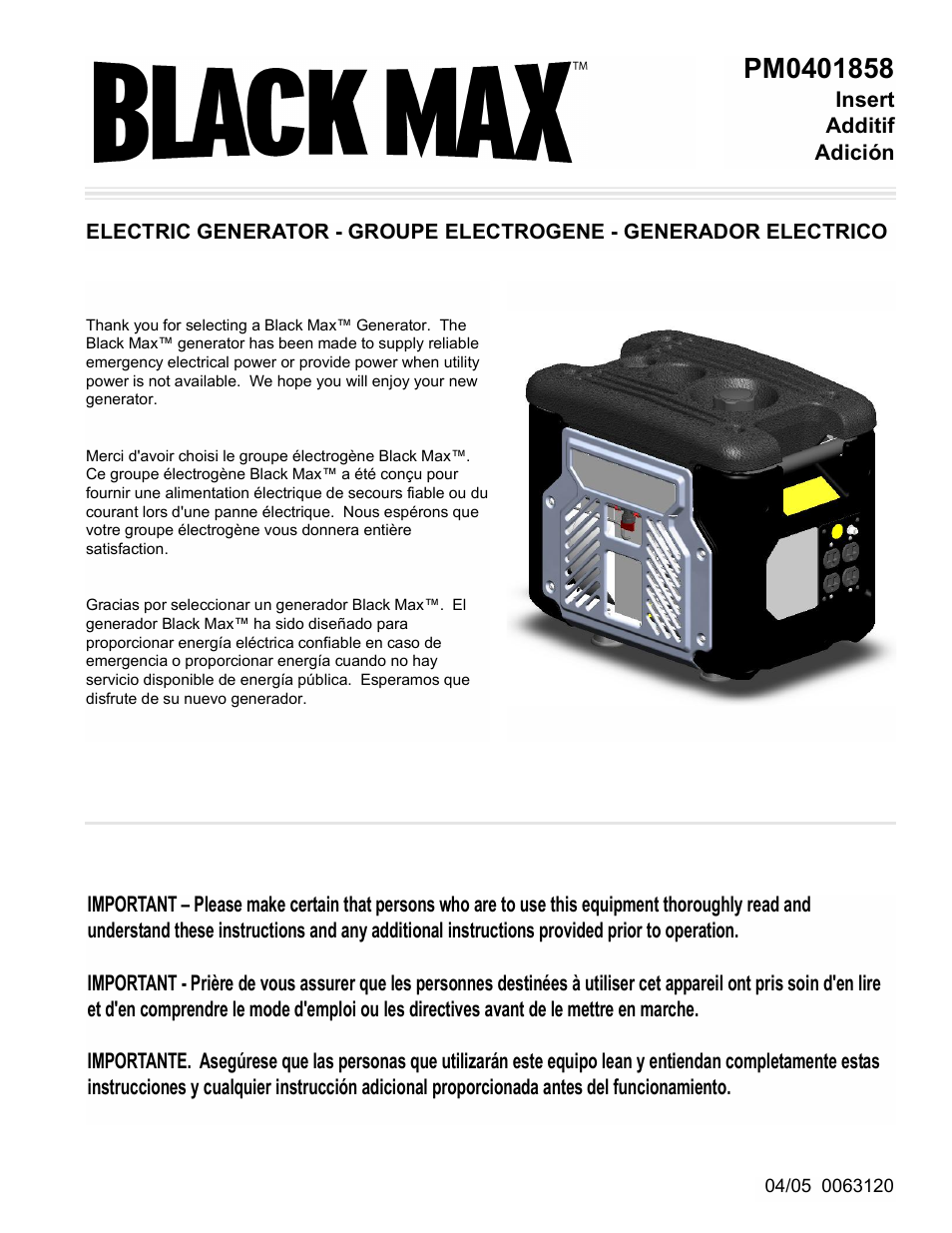 BLACK MAX™

PM0401858
Insert
Additif
Adición

ELECTRIC GENERATOR - GROUPE ELECTROGENE - GENERADOR ELECTRICO

Thank you for selecting a Black Max™ Generator. The Black Max™ generator has been made to supply reliable emergency electrical power or provide power when utility power is not available. We hope you will enjoy your new generator.

Merci d'avoir choisi le groupe électrogène Black Max™. Ce groupe électrogène Black Max™ a été conçu pour fournir une alimentation électrique de secours fiable ou du courant lors d'une panne électrique. Nous espérons que votre groupe électrogène vous donnera entière satisfaction.

Gracias por seleccionar un generador Black Max™. El generador Black Max™ ha sido diseñado para proporcionar energía eléctrica confiable en caso de emergencia o proporcionar energía cuando no hay servicio disponible de energía pública. Esperamos que disfrute de su nuevo generador.

IMPORTANT – Please make certain that persons who are to use this equipment thoroughly read and understand these instructions and any additional instructions provided prior to operation.

IMPORTANT - Prière de vous assurer que les personnes destinées à utiliser cet appareil ont pris soin d'en lire et d'en comprendre le mode d'emploi ou les directives avant de le mettre en marche.

IMPORTANTE. Asegúrese que las personas que utilizarán este equipo lean y entiendan completamente estas instrucciones y cualquier instrucción adicional proporcionada antes del funcionamiento.

04/05 0063120